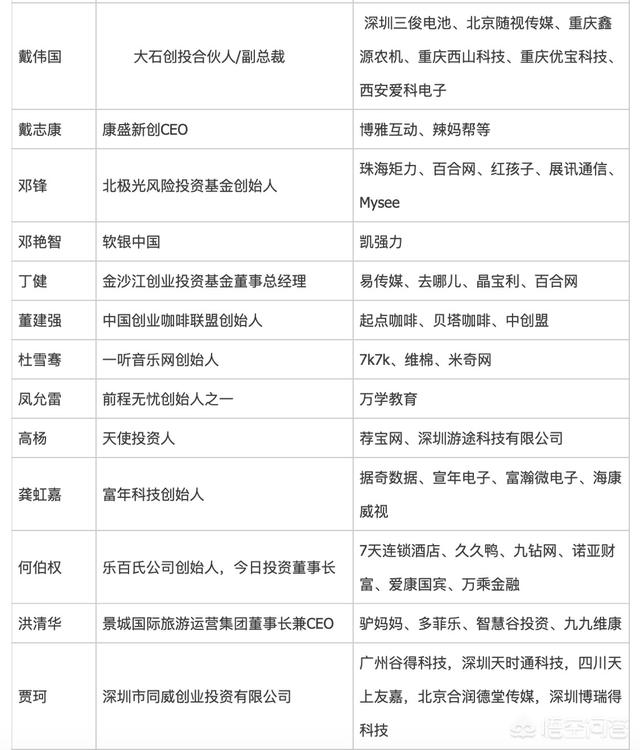 | | | |
|---|---|---|
| 戴伟国 | 大石创投合伙人/副总裁 | 深圳三俊电池、北京随视传媒、重庆鑫源农机、重庆西山科技、重庆优宝科技、西安爱科电子 |
| 戴志康 | 康盛新创CEO | 博雅互动、辣妈帮等 |
| 邓锋 | 北极光风险投资基金创始人 | 珠海矩力、百合网、红孩子、展讯通信、Mysee |
| 邓艳智 | 软银中国 | 凯强力 |
| 丁健 | 金沙江创业投资基金董事总经理 | 易传媒、去哪儿、晶宝利、百合网 |
| 董建强 | 中国创业咖啡联盟创始人 | 起点咖啡、贝塔咖啡、中创盟 |
| 杜雪骞 | 一听音乐网创始人 | 7k7k、维棉、米奇网 |
| 凤允雷 | 前程无忧创始人之一 | 万学教育 |
| 高杨 | 天使投资人 | 荐宝网、深圳游途科技有限公司 |
| 龚虹嘉 | 富年科技创始人 | 据奇数据、宣年电子、富瀚微电子、海康威视 |
| 何伯权 | 乐百氏公司创始人，今日投资董事长 | 7天连锁酒店、久久鸭、九钻网、诺亚财富、爱康国宾、万乘金融 |
| 洪清华 | 景城国际旅游运营集团董事长兼CEO | 驴妈妈、多菲乐、智慧谷投资、九九维康 |
| 贾珂 | 深圳市同威创业投资有限公司 | 广州谷得科技，深圳天时通科技，四川天上友嘉，北京合润德堂传媒，深圳博瑞得科技 |

悟空问答